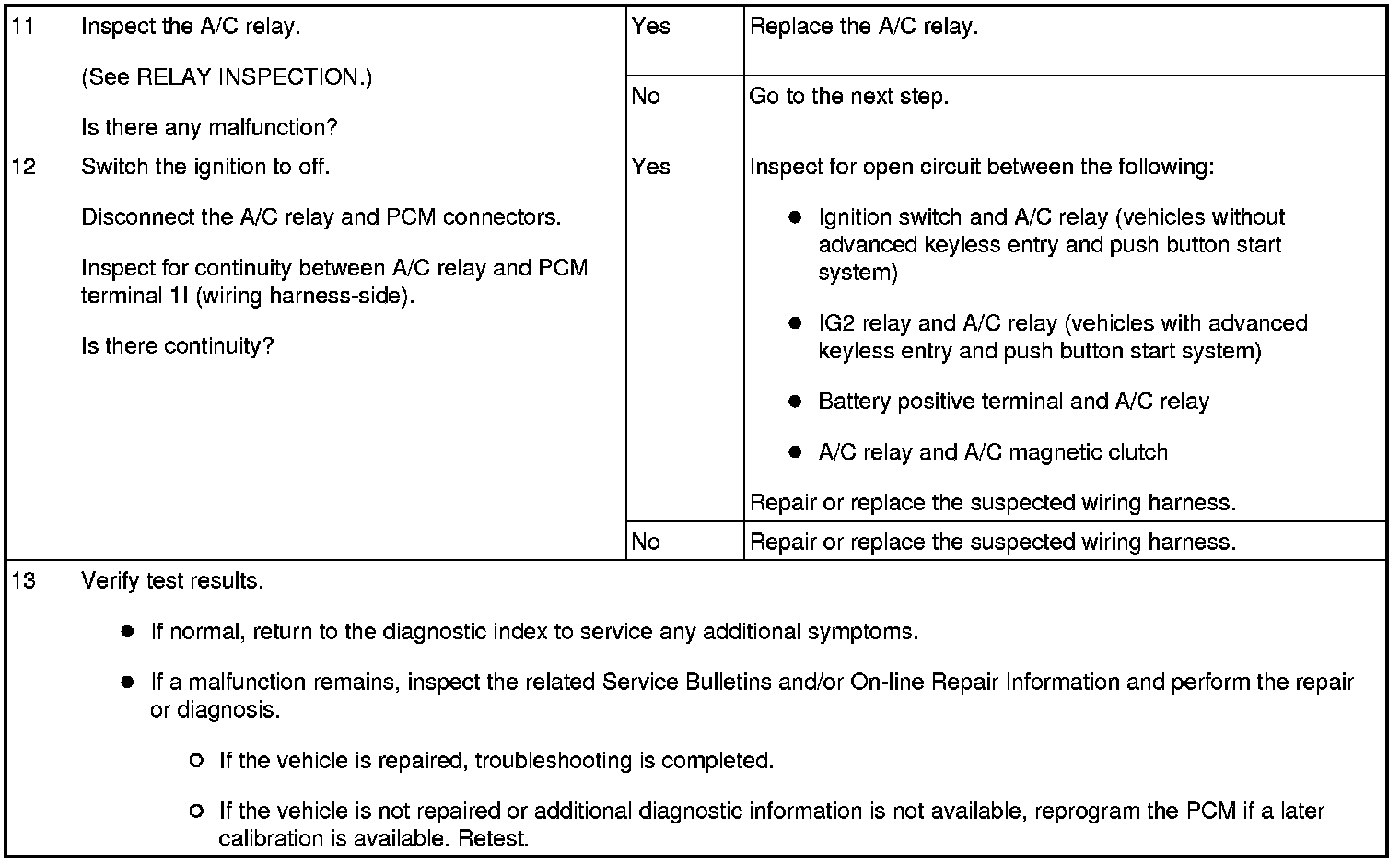 | | | | |
|---|---|---|---|
| 11 | Inspect the A/C relay.<br><br>(See RELAY INSPECTION.)<br><br>Is there any malfunction? | Yes | Replace the A/C relay. |
| | | No | Go to the next step. |
| 12 | Switch the ignition to off.<br><br>Disconnect the A/C relay and PCM connectors.<br><br>Inspect for continuity between A/C relay and PCM terminal 1I (wiring harness-side).<br><br>Is there continuity? | Yes | Inspect for open circuit between the following:<br><br>● Ignition switch and A/C relay (vehicles without advanced keyless entry and push button start system)<br><br>● IG2 relay and A/C relay (vehicles with advanced keyless entry and push button start system)<br><br>● Battery positive terminal and A/C relay<br><br>● A/C relay and A/C magnetic clutch<br><br>Repair or replace the suspected wiring harness. |
| | | No | Repair or replace the suspected wiring harness. |
| 13 | Verify test results.<br><br>● If normal, return to the diagnostic index to service any additional symptoms.<br><br>● If a malfunction remains, inspect the related Service Bulletins and/or On-line Repair Information and perform the repair or diagnosis.<br><br>○ If the vehicle is repaired, troubleshooting is completed.<br><br>○ If the vehicle is not repaired or additional diagnostic information is not available, reprogram the PCM if a later calibration is available. Retest. | | |